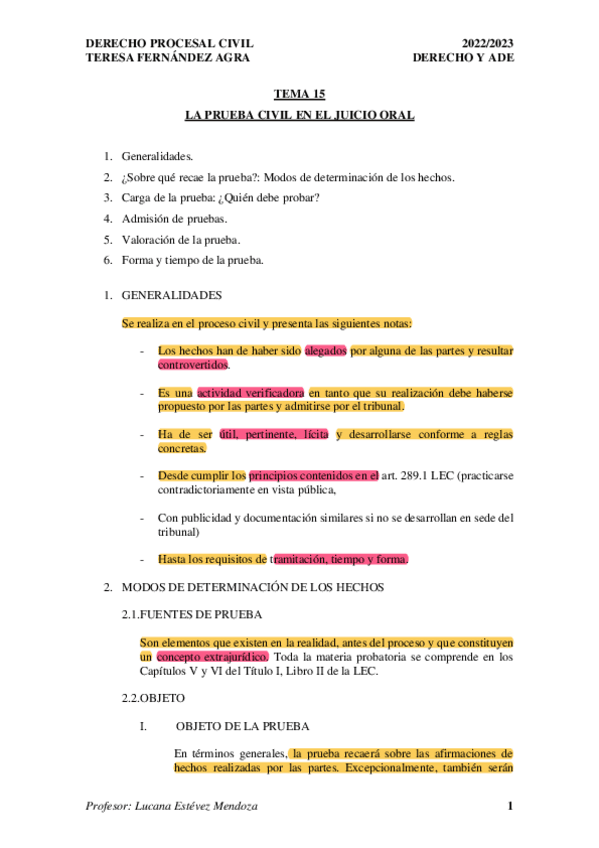 DERECHO PROCESAL CIVIL
TERESA FERNÁNDEZ AGRA

2022/2023
DERECHO Y ADE

TEMA 15

LA PRUEBA CIVIL EN EL JUICIO ORAL

1. Generalidades.
2. ¿Sobre qué recae la prueba?: Modos de determinación de los hechos.
3. Carga de la prueba: ¿Quién debe probar?
4. Admisión de pruebas.
5. Valoración de la prueba.
6. Forma y tiempo de la prueba.

1. GENERALIDADES

Se realiza en el proceso civil y presenta las siguientes notas:

- Los hechos han de haber sido alegados por alguna de las partes y resultar controvertidos.

- Es una actividad verificadora en tanto que su realización debe haberse propuesto por las partes y admitirse por el tribunal.

- Ha de ser útil, pertinente, lícita y desarrollarse conforme a reglas concretas.

- Desde cumplir los principios contenidos en el art. 289.1 LEC (practicarse contradictoriamente en vista pública,

- Con publicidad y documentación similares si no se desarrollan en sede del tribunal)

- Hasta los requisitos de tramitación, tiempo y forma.

2. MODOS DE DETERMINACIÓN DE LOS HECHOS

2.1.FUENTES DE PRUEBA

Son elementos que existen en la realidad, antes del proceso y que constituyen un concepto extrajurídico. Toda la materia probatoria se comprende en los Capítulos V y VI del Título I, Libro II de la LEC.

2.2.OBJETO

I. OBJETO DE LA PRUEBA

En términos generales, la prueba recaerá sobre las afirmaciones de hechos realizadas por las partes. Excepcionalmente, también serán

Profesor: Lucana Estévez Mendoza

1